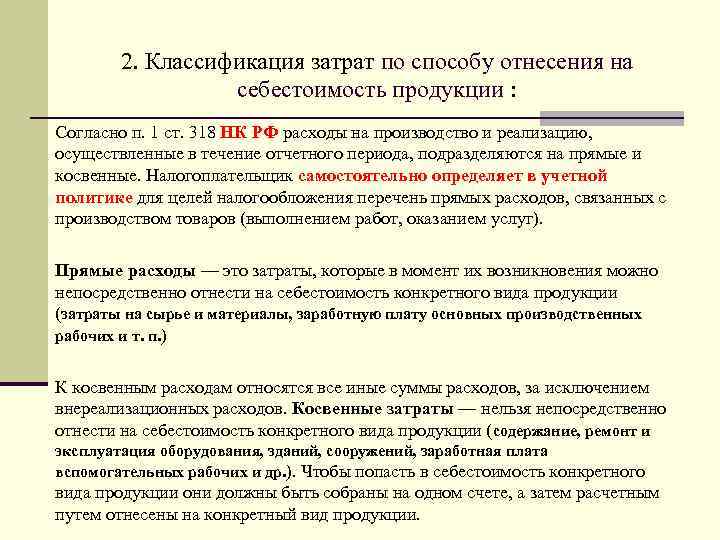 2. Классификация затрат по способу отнесения на себестоимость продукции :

Согласно п. 1 ст. 318 НК РФ расходы на производство и реализацию, осуществленные в течение отчетного периода, подразделяются на прямые и косвенные. Налогоплательщик самостоятельно определяет в учетной политике для целей налогообложения перечень прямых расходов, связанных с производством товаров (выполнением работ, оказанием услуг).

Прямые расходы — это затраты, которые в момент их возникновения можно непосредственно отнести на себестоимость конкретного вида продукции (затраты на сырье и материалы, заработную плату основных производственных рабочих и т. п.)

К косвенным расходам относятся все иные суммы расходов, за исключением внереализационных расходов. Косвенные затраты — нельзя непосредственно отнести на себестоимость конкретного вида продукции (содержание, ремонт и эксплуатация оборудования, зданий, сооружений, заработная плата вспомогательных рабочих и др.). Чтобы попасть в себестоимость конкретного вида продукции они должны быть собраны на одном счете, а затем расчетным путем отнесены на конкретный вид продукции.